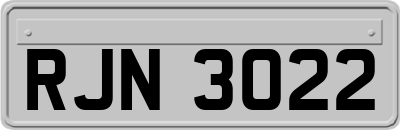 RJN 3022